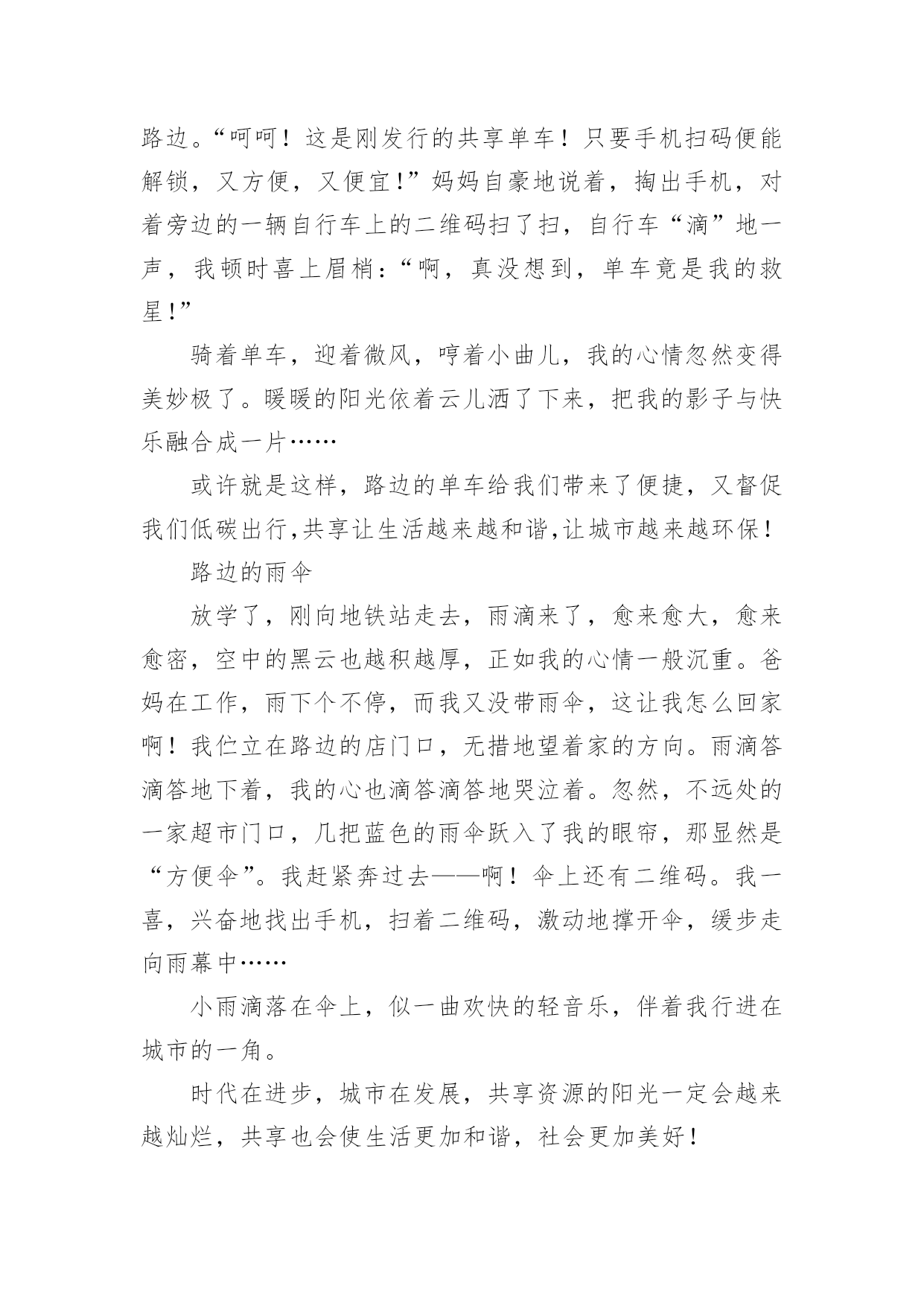 路边。“呵呵！这是刚发行的共享单车！只要手机扫码便能解锁，又方便，又便宜!”妈妈自豪地说着，掏出手机，对着旁边的一辆自行车上的二维码扫了扫，自行车“滴”地一声，我顿时喜上眉梢:“啊，真没想到，单车竟是我的救星!”

骑着单车，迎着微风，哼着小曲儿，我的心情忽然变得美妙极了。暖暖的阳光依着云儿洒了下来，把我的影子与快乐融合成一片……

或许就是这样，路边的单车给我们带来了便捷，又督促我们低碳出行,共享让生活越来越和谐,让城市越来越环保！

路边的雨伞

放学了，刚向地铁站走去，雨滴来了，愈来愈大，愈来愈密，空中的黑云也越积越厚，正如我的心情一般沉重。爸妈在工作，雨下个不停，而我又没带雨伞，这让我怎么回家啊！我伫立在路边的店门口，无措地望着家的方向。雨滴答滴答地下着，我的心也滴答滴答地哭泣着。忽然，不远处的一家超市门口，几把蓝色的雨伞跃入了我的眼帘，那显然是“方便伞”。我赶紧奔过去——啊！伞上还有二维码。我一喜，兴奋地找出手机，扫着二维码，激动地撑开伞，缓步走向雨幕中……

小雨滴落在伞上，似一曲欢快的轻音乐，伴着我行进在城市的一角。

时代在进步，城市在发展，共享资源的阳光一定会越来越灿烂，共享也会使生活更加和谐，社会更加美好！